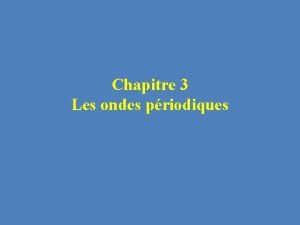 Chapitre 3
Les ondes périodiques